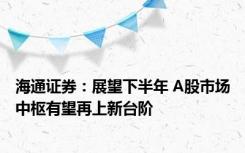 海通证券：展望下半年 A股市场中枢有望再上新台阶